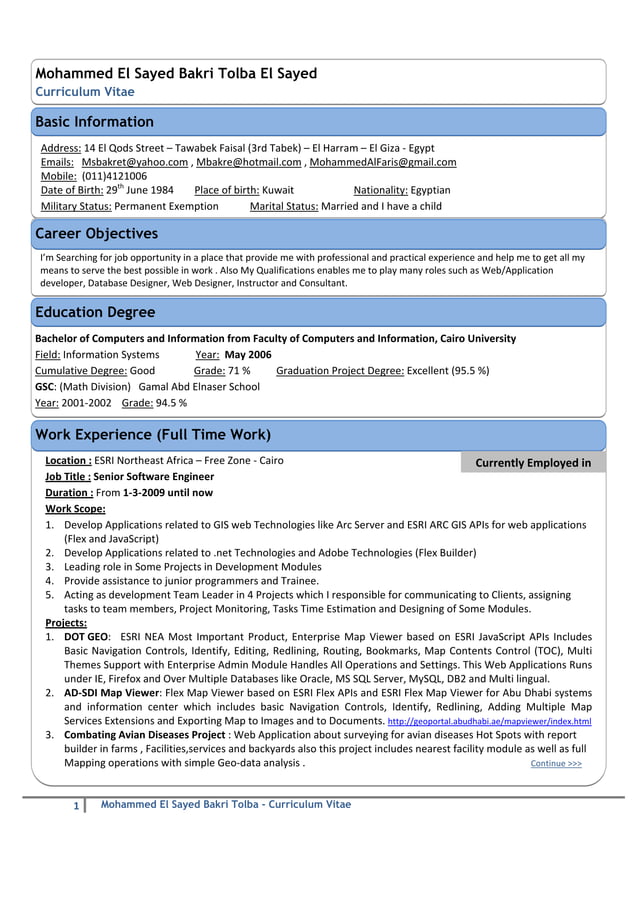 Mohammed El Sayed Bakri Tolba El Sayed
Curriculum Vitae

Basic Information

Address: 14 El Qods Street – Tawabek Faisal (3rd Tabek) – El Harram – El Giza - Egypt
Emails: Msbakret@yahoo.com , Mbakre@hotmail.com , MohammedAlFaris@gmail.com
Mobile: (011)4121006
Date of Birth: 29$^{th}$ June 1984 Place of birth: Kuwait Nationality: Egyptian
Military Status: Permanent Exemption Marital Status: Married and I have a child

Career Objectives

I'm Searching for job opportunity in a place that provide me with professional and practical experience and help me to get all my means to serve the best possible in work . Also My Qualifications enables me to play many roles such as Web/Application developer, Database Designer, Web Designer, Instructor and Consultant.

Education Degree

Bachelor of Computers and Information from Faculty of Computers and Information, Cairo University
Field: Information Systems Year: May 2006
Cumulative Degree: Good Grade: 71 % Graduation Project Degree: Excellent (95.5 %)
GSC: (Math Division) Gamal Abd Elnaser School
Year: 2001-2002 Grade: 94.5 %

Work Experience (Full Time Work)

Location : ESRI Northeast Africa – Free Zone - Cairo
Currently Employed in
Job Title : Senior Software Engineer
Duration : From 1-3-2009 until now
Work Scope:
1. Develop Applications related to GIS web Technologies like Arc Server and ESRI ARC GIS APIs for web applications (Flex and JavaScript)
2. Develop Applications related to .net Technologies and Adobe Technologies (Flex Builder)
3. Leading role in Some Projects in Development Modules
4. Provide assistance to junior programmers and Trainee.
5. Acting as development Team Leader in 4 Projects which I responsible for communicating to Clients, assigning tasks to team members, Project Monitoring, Tasks Time Estimation and Designing of Some Modules.
Projects:
1. DOT GEO: ESRI NEA Most Important Product, Enterprise Map Viewer based on ESRI JavaScript APIs Includes Basic Navigation Controls, Identify, Editing, Redlining, Routing, Bookmarks, Map Contents Control (TOC), Multi Themes Support with Enterprise Admin Module Handles All Operations and Settings. This Web Applications Runs under IE, Firefox and Over Multiple Databases like Oracle, MS SQL Server, MySQL, DB2 and Multi lingual.
2. AD-SDI Map Viewer: Flex Map Viewer based on ESRI Flex APIs and ESRI Flex Map Viewer for Abu Dhabi systems and information center which includes basic Navigation Controls, Identify, Redlining, Adding Multiple Map Services Extensions and Exporting Map to Images and to Documents. http://geoportal.abudhabi.ae/mapviewer/index.html
3. Combating Avian Diseases Project : Web Application about surveying for avian diseases Hot Spots with report builder in farms , Facilities,services and backyards also this project includes nearest facility module as well as full Mapping operations with simple Geo-data analysis . Continue >>>

1 Mohammed El Sayed Bakri Tolba - Curriculum Vitae